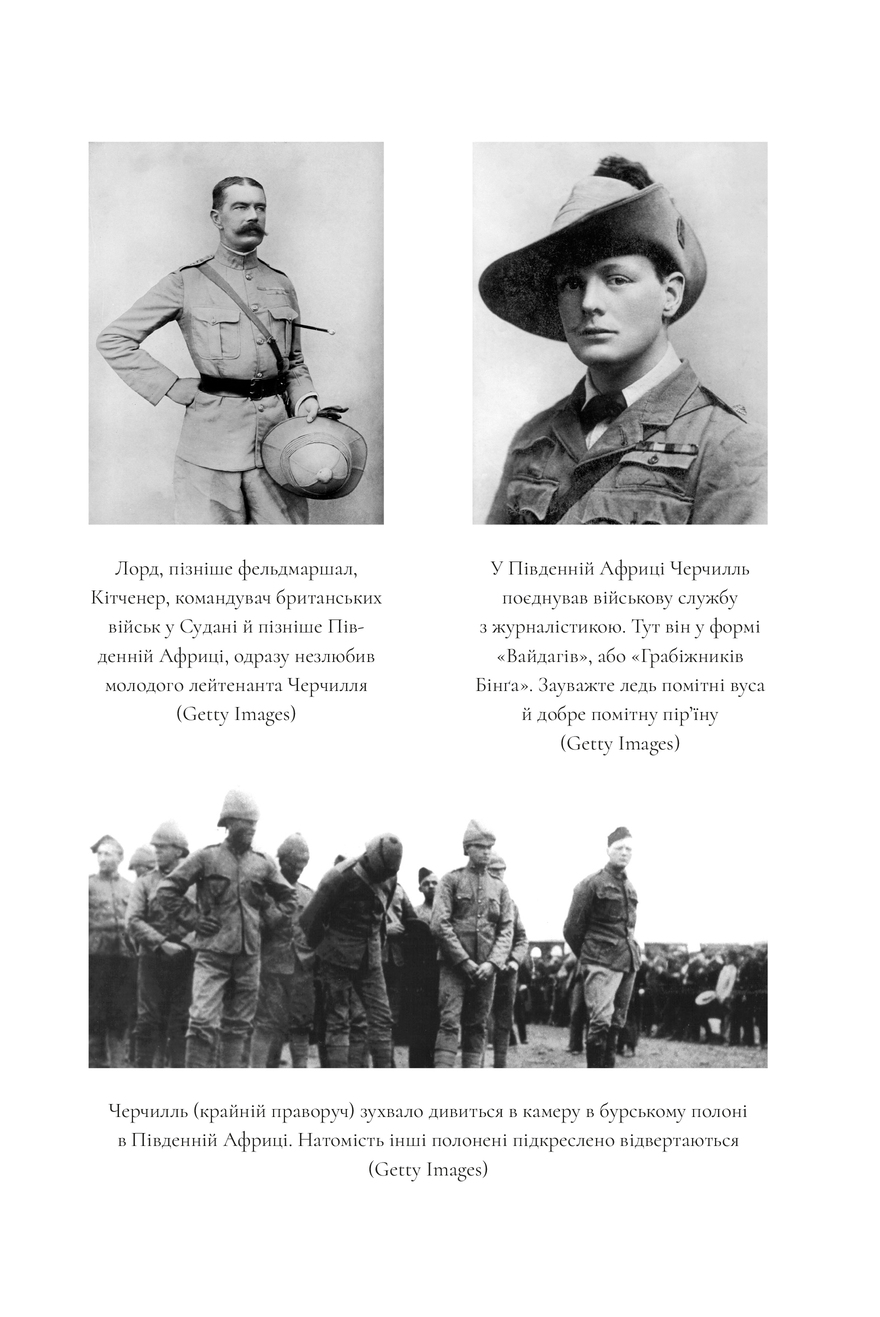 Лорд, пізніше фельдмаршал, Кітченер, командувач британських військ у Судані й пізніше Південній Африці, одразу незлюбив молодого лейтенанта Черчилля (Getty Images)

У Південній Африці Черчилль поєднував військову службу з журналістикою. Тут він у формі «Вайдагів», або «Грабіжників Бінґа». Зауважте ледь помітні вуса й добре помітну пір'їну (Getty Images)

Черчилль (крайній праворуч) зухвало дивиться в камеру в бурському полоні в Південній Африці. Натомість інші полонені підкреслено відвертаються (Getty Images)